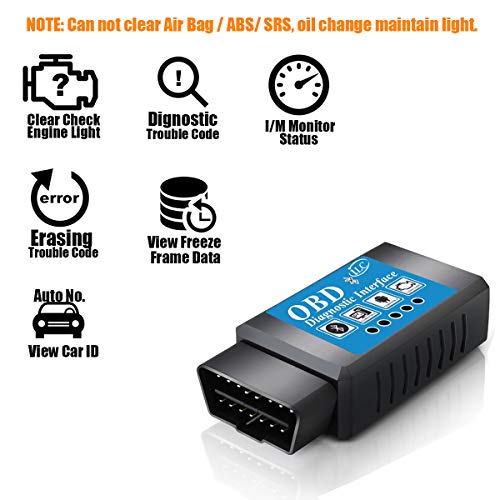 NOTE: Can not clear Air Bag / ABS/ SRS, oil change maintain light.

?

Clear Check Engine Light

!

Dignostic Trouble Code

I/M Monitor Status

error

Erasing Trouble Code

View Freeze Frame Data

Auto No.

View Car ID

iLC

OBD

Diagnostic Interface